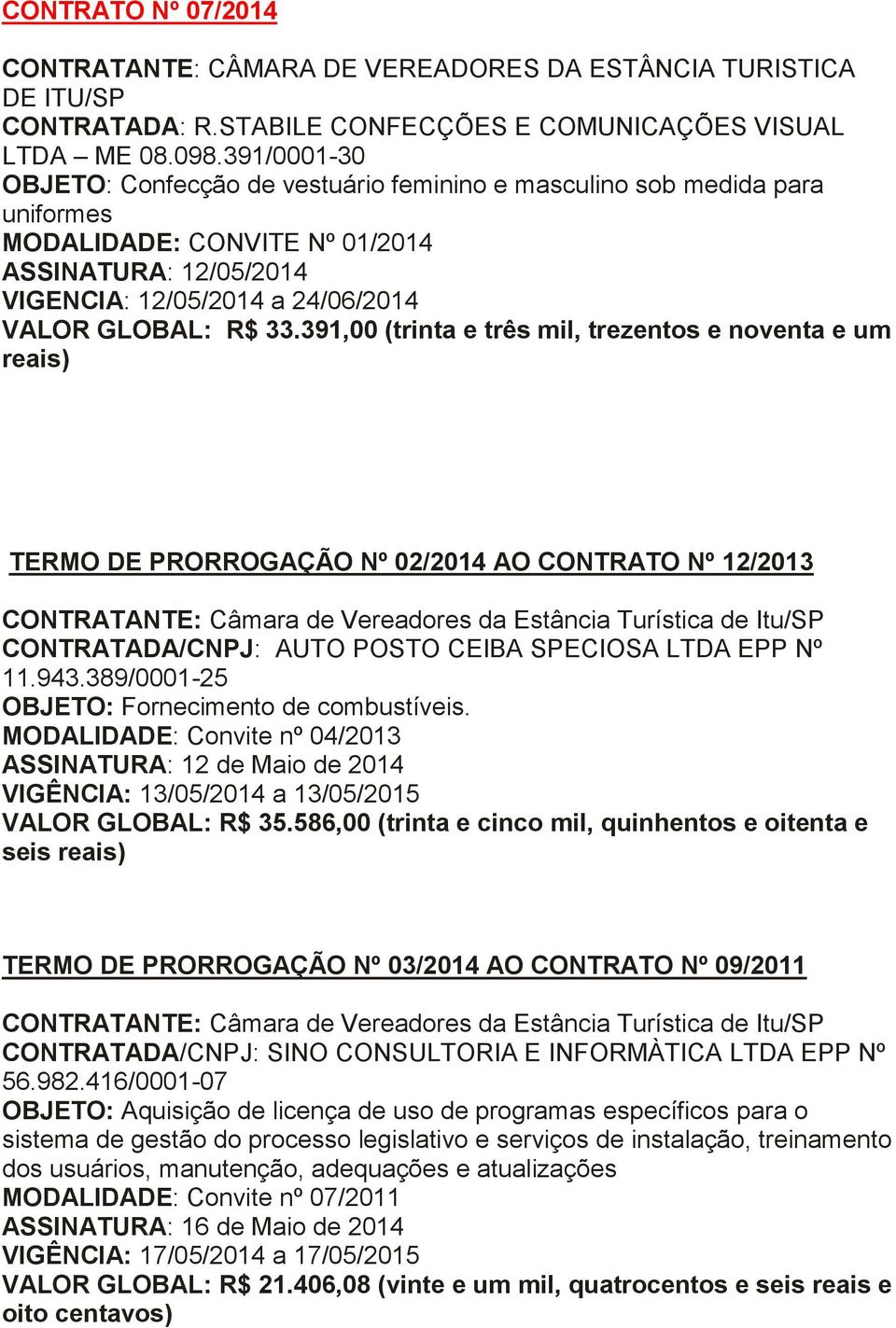 CONTRATO Nº 07/2014

CONTRATANTE: CÂMARA DE VEREADORES DA ESTÂNCIA TURISTICA DE ITU/SP
CONTRATADA: R.STABILE CONFECÇÕES E COMUNICAÇÕES VISUAL LTDA – ME 08.098.391/0001-30
OBJETO: Confecção de vestuário feminino e masculino sob medida para uniformes
MODALIDADE: CONVITE Nº 01/2014
ASSINATURA: 12/05/2014
VIGENCIA: 12/05/2014 a 24/06/2014
VALOR GLOBAL: R$ 33.391,00 (trinta e três mil, trezentos e noventa e um reais)

TERMO DE PRORROGAÇÃO Nº 02/2014 AO CONTRATO Nº 12/2013

CONTRATANTE: Câmara de Vereadores da Estância Turística de Itu/SP
CONTRATADA/CNPJ: AUTO POSTO CEIBA SPECIOSA LTDA EPP Nº 11.943.389/0001-25
OBJETO: Fornecimento de combustíveis.
MODALIDADE: Convite nº 04/2013
ASSINATURA: 12 de Maio de 2014
VIGÊNCIA: 13/05/2014 a 13/05/2015
VALOR GLOBAL: R$ 35.586,00 (trinta e cinco mil, quinhentos e oitenta e seis reais)

TERMO DE PRORROGAÇÃO Nº 03/2014 AO CONTRATO Nº 09/2011

CONTRATANTE: Câmara de Vereadores da Estância Turística de Itu/SP
CONTRATADA/CNPJ: SINO CONSULTORIA E INFORMÀTICA LTDA EPP Nº 56.982.416/0001-07
OBJETO: Aquisição de licença de uso de programas específicos para o sistema de gestão do processo legislativo e serviços de instalação, treinamento dos usuários, manutenção, adequações e atualizações
MODALIDADE: Convite nº 07/2011
ASSINATURA: 16 de Maio de 2014
VIGÊNCIA: 17/05/2014 a 17/05/2015
VALOR GLOBAL: R$ 21.406,08 (vinte e um mil, quatrocentos e seis reais e oito centavos)